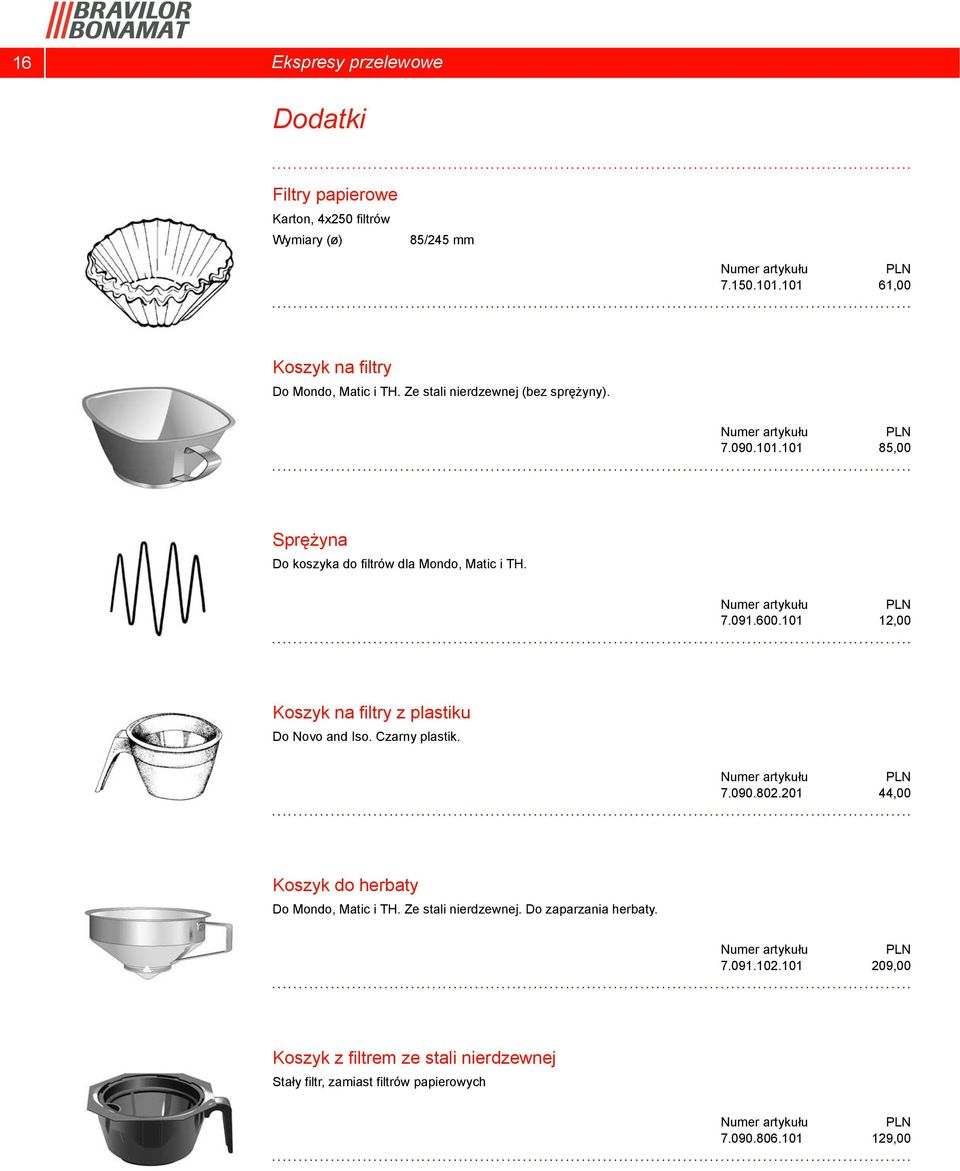 BRAVILOR BONAMAT

16 Ekspresy przelewowe

Dodatki

Filtry papierowe
Karton, 4x250 filtrów
Wymiary (ø) 85/245 mm

| Numer artykułu | PLN |
|---|---|
| 7.150.101.101 | 61,00 |

Koszyk na filtry
Do Mondo, Matic i TH. Ze stali nierdzewnej (bez sprężyny).

| Numer artykułu | PLN |
|---|---|
| 7.090.101.101 | 85,00 |

Sprężyna
Do koszyka do filtrów dla Mondo, Matic i TH.

| Numer artykułu | PLN |
|---|---|
| 7.091.600.101 | 12,00 |

Koszyk na filtry z plastiku
Do Novo and Iso. Czarny plastik.

| Numer artykułu | PLN |
|---|---|
| 7.090.802.201 | 44,00 |

Koszyk do herbaty
Do Mondo, Matic i TH. Ze stali nierdzewnej. Do zaparzania herbaty.

| Numer artykułu | PLN |
|---|---|
| 7.091.102.101 | 209,00 |

Koszyk z filtrem ze stali nierdzewnej
Stały filtr, zamiast filtrów papierowych

| Numer artykułu | PLN |
|---|---|
| 7.090.806.101 | 129,00 |